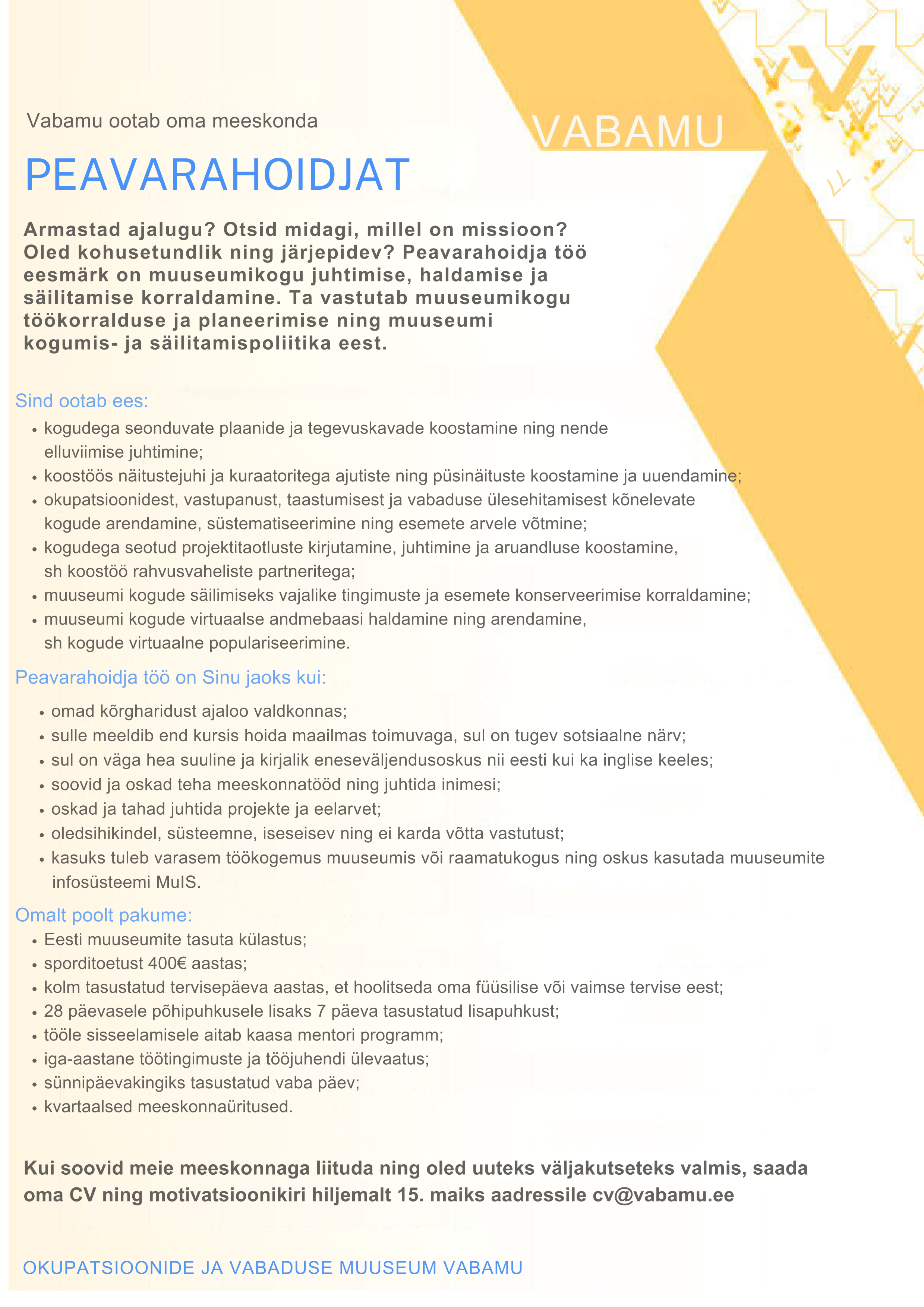 Vabamu ootab oma meeskonda

VABAMU

PEAVARAHOIDJAT

Armastad ajalugu? Otsid midagi, millel on missioon? Oled kohusetundlik ning järjepidev? Peavarahoidja töö eesmärk on muuseumikogu juhtimise, haldamise ja säilitamise korraldamine. Ta vastutab muuseumikogu töökorralduse ja planeerimise ning muuseumi kogumis- ja säilitamispoliitika eest.

Sind ootab ees:
• kogudega seonduvate plaanide ja tegevuskavade koostamine ning nende elluviimise juhtimine;
• koostöös näitustejuhi ja kuraatoritega ajutiste ning püsinäituste koostamine ja uuendamine;
• okupatsioonidest, vastupanust, taastumisest ja vabaduse ülesehitamisest kõnelevate kogude arendamine, süstematiseerimine ning esemete arvele võtmine;
• kogudega seotud projektitaotluste kirjutamine, juhtimine ja aruandluse koostamine, sh koostöö rahvusvaheliste partneritega;
• muuseumi kogude säilimiseks vajalike tingimuste ja esemete konserveerimise korraldamine;
• muuseumi kogude virtuaalse andmebaasi haldamine ning arendamine, sh kogude virtuaalne populariseerimine.

Peavarahoidja töö on Sinu jaoks kui:
• omad kõrgharidust ajaloo valdkonnas;
• sulle meeldib end kursis hoida maailmas toimuvaga, sul on tugev sotsiaalne närv;
• sul on väga hea suuline ja kirjalik eneseväljendusoskus nii eesti kui ka inglise keeles;
• soovid ja oskad teha meeskonnatööd ning juhtida inimesi;
• oskad ja tahad juhtida projekte ja eelarvet;
• oledsihikindel, süsteemne, iseseisev ning ei karda võtta vastutust;
• kasuks tuleb varasem töökogemus muuseumis või raamatukogus ning oskus kasutada muuseumite infosüsteemi MuIS.

Omalt poolt pakume:
• Eesti muuseumite tasuta külastus;
• sporditoetust 400€ aastas;
• kolm tasustatud tervisepäeva aastas, et hoolitseda oma füüsilise või vaimse tervise eest;
• 28 päevasele põhipuhkusele lisaks 7 päeva tasustatud lisapuhkust;
• tööle sisseelamisele aitab kaasa mentori programm;
• iga-aastane töötingimuste ja tööjuhendi ülevaatus;
• sünnipäevakingiks tasustatud vaba päev;
• kvartaalsed meeskonnaüritused.

Kui soovid meie meeskonnaga liituda ning oled uuteks väljakutseteks valmis, saada oma CV ning motivatsioonikiri hiljemalt 15. maiks aadressile cv@vabamu.ee

OKUPATSIOONIDE JA VABADUSE MUUSEUM VABAMU